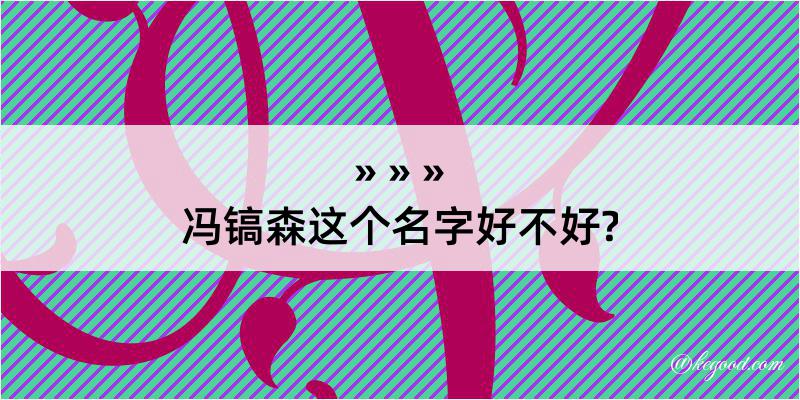 » » »
冯镐森这个名字好不好?

@kegood.com